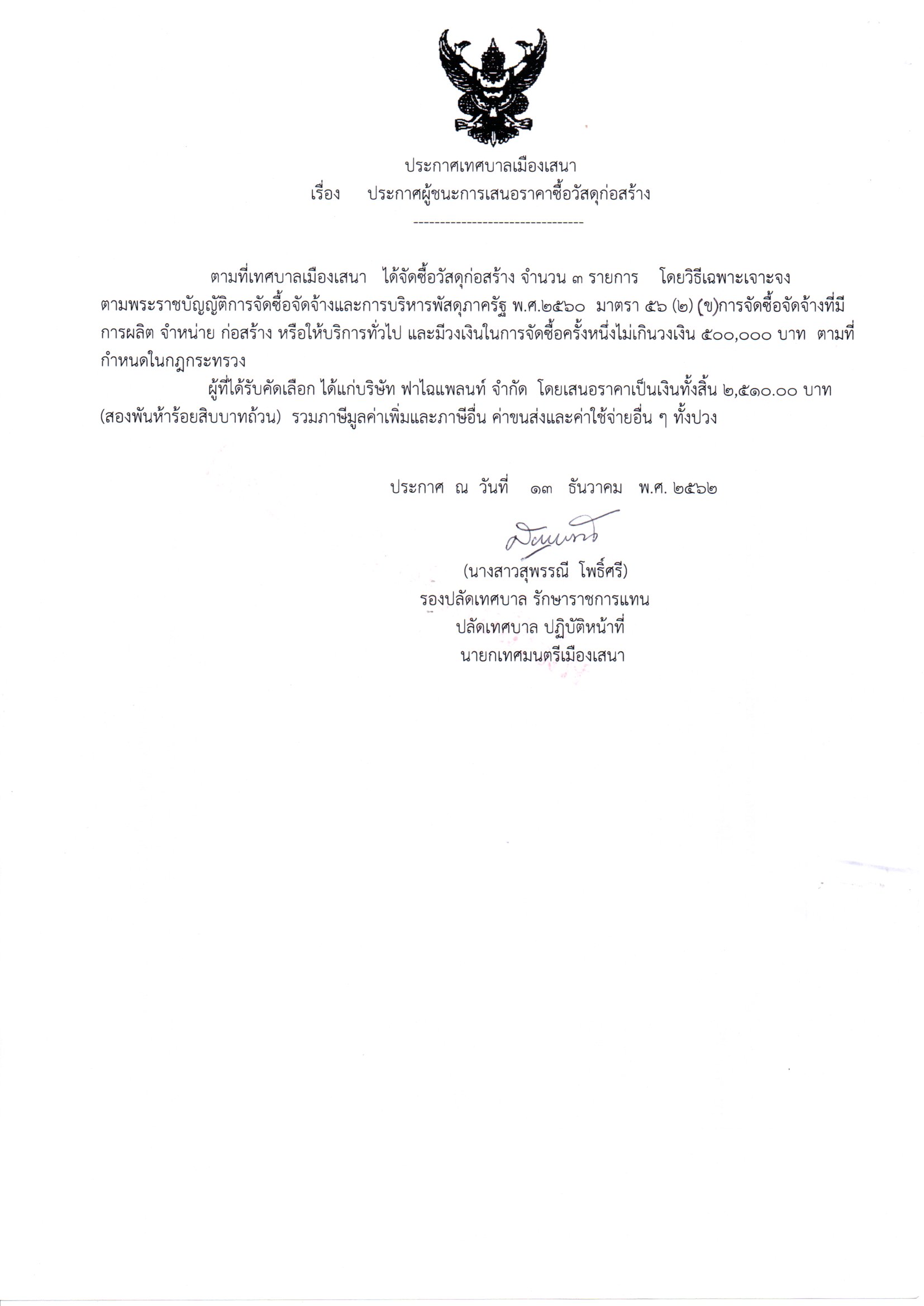 ประกาศเทศบาลเมืองเสนา
เรื่อง ประกาศผู้ชนะการเสนอราคาซื้อวัสดุก่อสร้าง

--------------------------------

ตามที่เทศบาลเมืองเสนา ได้จัดซื้อวัสดุก่อสร้าง จำนวน ๓ รายการ โดยวิธีเฉพาะเจาะจง ตามพระราชบัญญัติการจัดซื้อจัดจ้างและการบริหารพัสดุภาครัฐ พ.ศ.๒๕๖๐ มาตรา ๕๖ (๒) (ข)การจัดซื้อจัดจ้างที่มีการผลิต จำหน่าย ก่อสร้าง หรือให้บริการทั่วไป และมีวงเงินในการจัดซื้อครั้งหนึ่งไม่เกินวงเงิน ๕๐๐,๐๐๐ บาท ตามที่กำหนดในกฎกระทรวง

ผู้ที่ได้รับคัดเลือก ได้แก่บริษัท ฟาไฉแพลนท์ จำกัด โดยเสนอราคาเป็นเงินทั้งสิ้น ๒,๕๑๐.๐๐ บาท (สองพันห้าร้อยสิบบาทถ้วน) รวมภาษีมูลค่าเพิ่มและภาษีอื่น ค่าขนส่งและค่าใช้จ่ายอื่น ๆ ทั้งปวง

ประกาศ ณ วันที่ ๑๓ ธันวาคม พ.ศ. ๒๕๖๒

(นางสาวสุพรรณี โพธิ์ศรี)
รองปลัดเทศบาล รักษาราชการแทน
ปลัดเทศบาล ปฏิบัติหน้าที่
นายกเทศมนตรีเมืองเสนา